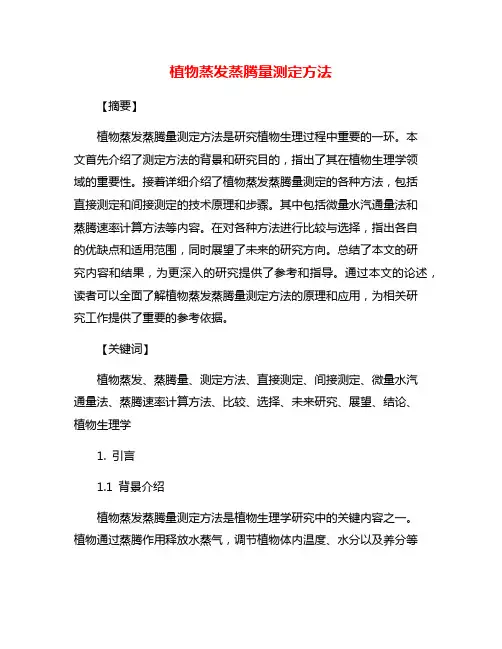 植物蒸发蒸腾量测定方法

【摘要】

植物蒸发蒸腾量测定方法是研究植物生理过程中重要的一环。本文首先介绍了测定方法的背景和研究目的，指出了其在植物生理学领域的重要性。接着详细介绍了植物蒸发蒸腾量测定的各种方法，包括直接测定和间接测定的技术原理和步骤。其中包括微量水汽通量法和蒸腾速率计算方法等内容。在对各种方法进行比较与选择，指出各自的优缺点和适用范围，同时展望了未来的研究方向。总结了本文的研究内容和结果，为更深入的研究提供了参考和指导。通过本文的论述，读者可以全面了解植物蒸发蒸腾量测定方法的原理和应用，为相关研究工作提供了重要的参考依据。

【关键词】

植物蒸发、蒸腾量、测定方法、直接测定、间接测定、微量水汽通量法、蒸腾速率计算方法、比较、选择、未来研究、展望、结论、植物生理学

1. 引言

1.1 背景介绍

植物蒸发蒸腾量测定方法是植物生理学研究中的关键内容之一。植物通过蒸腾作用释放水蒸气，调节植物体内温度、水分以及养分等